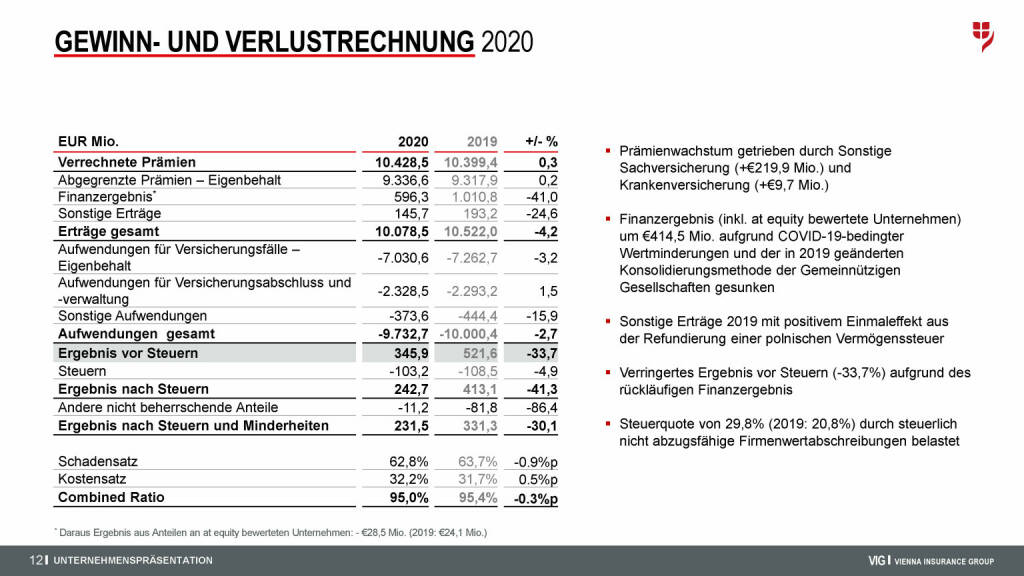 GEWINN- UND VERLUSTRECHNUNG 2020

| EUR Mio. | 2020 | 2019 | +/- % |
|---|---|---|---|
| Verrechnete Prämien | 10.428,5 | 10.399,4 | 0,3 |
| Abgegrenzte Prämien – Eigenbehalt | 9.336,6 | 9.317,9 | 0,2 |
| Finanzergebnis* | 596,3 | 1.010,8 | -41,0 |
| Sonstige Erträge | 145,7 | 193,2 | -24,6 |
| Erträge gesamt | 10.078,5 | 10.522,0 | -4,2 |
| Aufwendungen für Versicherungsfälle – Eigenbehalt | -7.030,6 | -7.262,7 | -3,2 |
| Aufwendungen für Versicherungsabschluss und -verwaltung | -2.328,5 | -2.293,2 | 1,5 |
| Sonstige Aufwendungen | -373,6 | -444,4 | -15,9 |
| Aufwendungen gesamt | -9.732,7 | -10.000,4 | -2,7 |
| Ergebnis vor Steuern | 345,9 | 521,6 | -33,7 |
| Steuern | -103,2 | -108,5 | -4,9 |
| Ergebnis nach Steuern | 242,7 | 413,1 | -41,3 |
| Andere nicht beherrschende Anteile | -11,2 | -81,8 | -86,4 |
| Ergebnis nach Steuern und Minderheiten | 231,5 | 331,3 | -30,1 |
| Schadensatz | 62,8% | 63,7% | -0.9%p |
| Kostensatz | 32,2% | 31,7% | 0.5%p |
| Combined Ratio | 95,0% | 95,4% | -0.3%p |

* Daraus Ergebnis aus Anteilen an at equity bewerteten Unternehmen: - €28,5 Mio. (2019: €24,1 Mio.)

▪ Prämienwachstum getrieben durch Sonstige Sachversicherung (+€219,9 Mio.) und Krankenversicherung (+€9,7 Mio.)

▪ Finanzergebnis (inkl. at equity bewertete Unternehmen) um €414,5 Mio. aufgrund COVID-19-bedingter Wertminderungen und der in 2019 geänderten Konsolidierungsmethode der Gemeinnützigen Gesellschaften gesunken

▪ Sonstige Erträge 2019 mit positivem Einmaleffekt aus der Refundierung einer polnischen Vermögenssteuer

▪ Verringertes Ergebnis vor Steuern (-33,7%) aufgrund des rückläufigen Finanzergebnis

▪ Steuerquote von 29,8% (2019: 20,8%) durch steuerlich nicht abzugsfähige Firmenwertabschreibungen belastet

12 | UNTERNEHMENSPRÄSENTATION

VIG | VIENNA INSURANCE GROUP